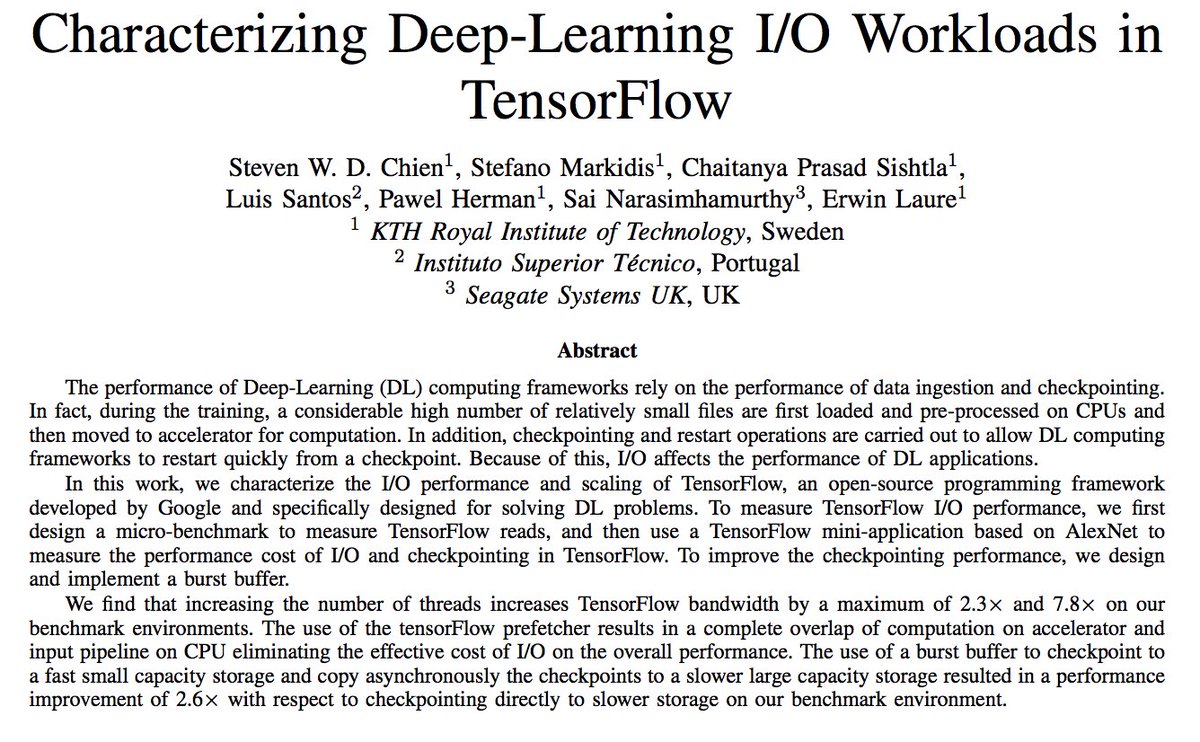 Characterizing Deep-Learning I/O Workloads in TensorFlow

Steven W. D. Chien$^1$, Stefano Markidis$^1$, Chaitanya Prasad Sishtla$^1$, Luis Santos$^2$, Pawel Herman$^1$, Sai Narasimhamurthy$^3$, Erwin Laure$^1$
$^1$ KTH Royal Institute of Technology, Sweden
$^2$ Instituto Superior Técnico, Portugal
$^3$ Seagate Systems UK, UK

Abstract

The performance of Deep-Learning (DL) computing frameworks rely on the performance of data ingestion and checkpointing. In fact, during the training, a considerable high number of relatively small files are first loaded and pre-processed on CPUs and then moved to accelerator for computation. In addition, checkpointing and restart operations are carried out to allow DL computing frameworks to restart quickly from a checkpoint. Because of this, I/O affects the performance of DL applications.

In this work, we characterize the I/O performance and scaling of TensorFlow, an open-source programming framework developed by Google and specifically designed for solving DL problems. To measure TensorFlow I/O performance, we first design a micro-benchmark to measure TensorFlow reads, and then use a TensorFlow mini-application based on AlexNet to measure the performance cost of I/O and checkpointing in TensorFlow. To improve the checkpointing performance, we design and implement a burst buffer.

We find that increasing the number of threads increases TensorFlow bandwidth by a maximum of 2.3$\times$ and 7.8$\times$ on our benchmark environments. The use of the tensorFlow prefetcher results in a complete overlap of computation on accelerator and input pipeline on CPU eliminating the effective cost of I/O on the overall performance. The use of a burst buffer to checkpoint to a fast small capacity storage and copy asynchronously the checkpoints to a slower large capacity storage resulted in a performance improvement of 2.6$\times$ with respect to checkpointing directly to slower storage on our benchmark environment.